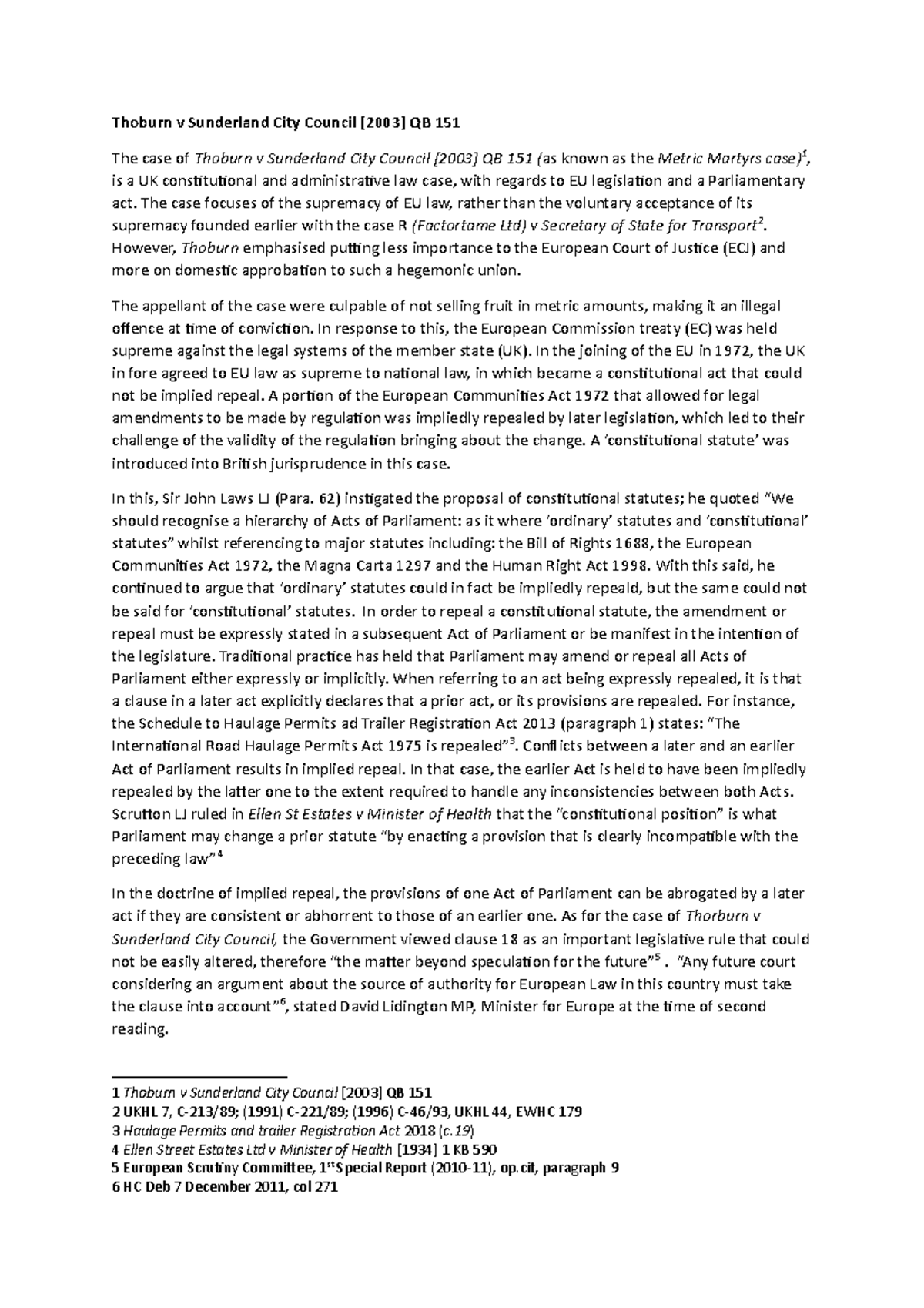 Thoburn v Sunderland City Council [2003] QB 151

The case of Thoburn v Sunderland City Council [2003] QB 151 (as known as the Metric Martyrs case)$^1$, is a UK constitutional and administrative law case, with regards to EU legislation and a Parliamentary act. The case focuses of the supremacy of EU law, rather than the voluntary acceptance of its supremacy founded earlier with the case R (Factortame Ltd) v Secretary of State for Transport$^2$. However, Thoburn emphasised putting less importance to the European Court of Justice (ECJ) and more on domestic approbation to such a hegemonic union.

The appellant of the case were culpable of not selling fruit in metric amounts, making it an illegal offence at time of conviction. In response to this, the European Commission treaty (EC) was held supreme against the legal systems of the member state (UK). In the joining of the EU in 1972, the UK in fore agreed to EU law as supreme to national law, in which became a constitutional act that could not be implied repeal. A portion of the European Communities Act 1972 that allowed for legal amendments to be made by regulation was impliedly repealed by later legislation, which led to their challenge of the validity of the regulation bringing about the change. A 'constitutional statute' was introduced into British jurisprudence in this case.

In this, Sir John Laws LJ (Para. 62) instigated the proposal of constitutional statutes; he quoted "We should recognise a hierarchy of Acts of Parliament: as it where 'ordinary' statutes and 'constitutional' statutes" whilst referencing to major statutes including: the Bill of Rights 1688, the European Communities Act 1972, the Magna Carta 1297 and the Human Right Act 1998. With this said, he continued to argue that 'ordinary' statutes could in fact be impliedly repeald, but the same could not be said for 'constitutional' statutes. In order to repeal a constitutional statute, the amendment or repeal must be expressly stated in a subsequent Act of Parliament or be manifest in the intention of the legislature. Traditional practice has held that Parliament may amend or repeal all Acts of Parliament either expressly or implicitly. When referring to an act being expressly repealed, it is that a clause in a later act explicitly declares that a prior act, or its provisions are repealed. For instance, the Schedule to Haulage Permits ad Trailer Registration Act 2013 (paragraph 1) states: "The International Road Haulage Permits Act 1975 is repealed"$^3$. Conflicts between a later and an earlier Act of Parliament results in implied repeal. In that case, the earlier Act is held to have been impliedly repealed by the latter one to the extent required to handle any inconsistencies between both Acts. Scrutton LJ ruled in Ellen St Estates v Minister of Health that the "constitutional position" is what Parliament may change a prior statute "by enacting a provision that is clearly incompatible with the preceding law"$^4$

In the doctrine of implied repeal, the provisions of one Act of Parliament can be abrogated by a later act if they are consistent or abhorrent to those of an earlier one. As for the case of Thorburn v Sunderland City Council, the Government viewed clause 18 as an important legislative rule that could not be easily altered, therefore "the matter beyond speculation for the future"$^5$ . "Any future court considering an argument about the source of authority for European Law in this country must take the clause into account"$^6$, stated David Lidington MP, Minister for Europe at the time of second reading.

1 Thoburn v Sunderland City Council [2003] QB 151
2 UKHL 7, C-213/89; (1991) C-221/89; (1996) C-46/93, UKHL 44, EWHC 179
3 Haulage Permits and trailer Registration Act 2018 (c.19)
4 Ellen Street Estates Ltd v Minister of Health [1934] 1 KB 590
5 European Scrutiny Committee, 1$^{st}$ Special Report (2010-11), op.cit, paragraph 9
6 HC Deb 7 December 2011, col 271